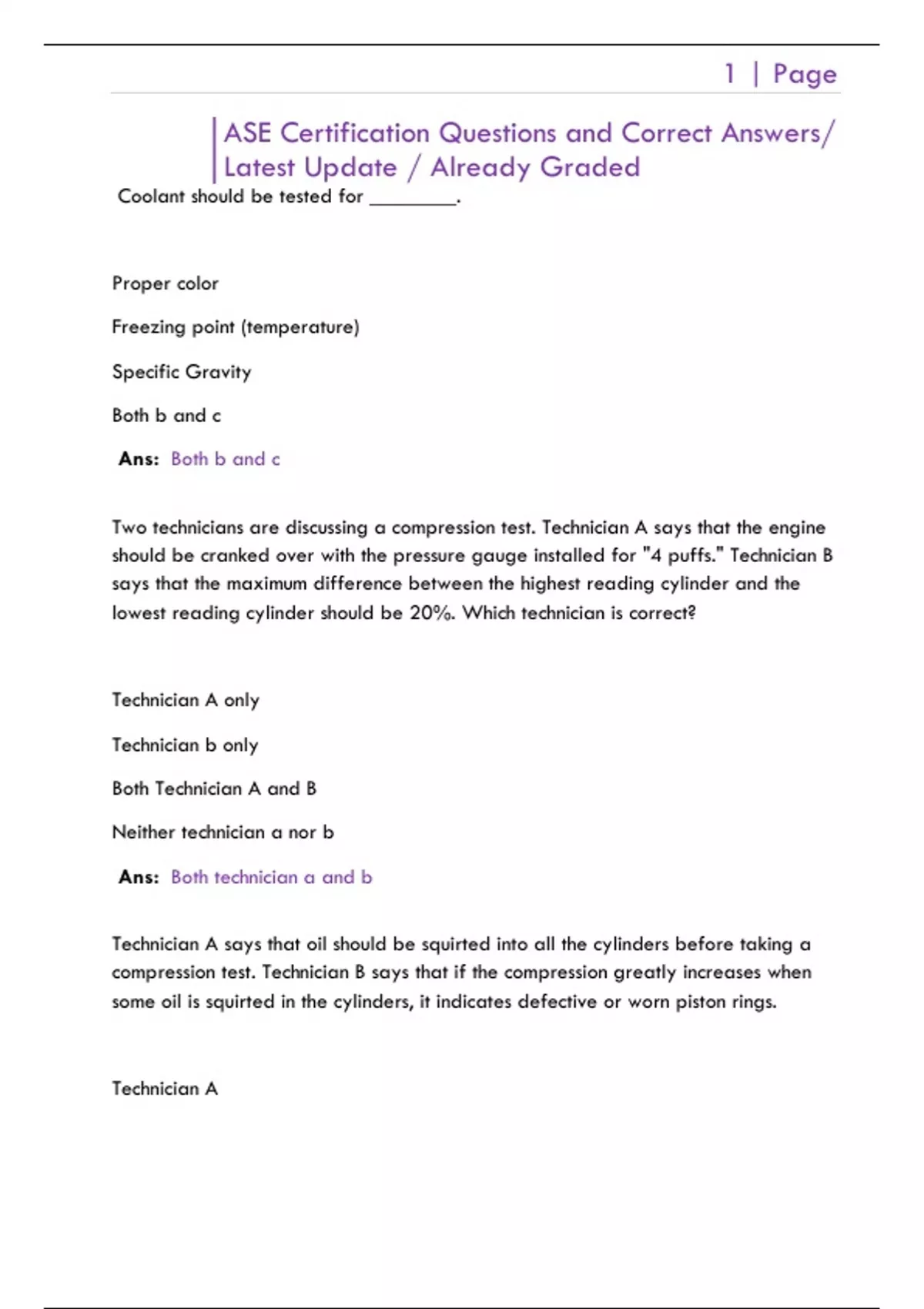 1 | Page

ASE Certification Questions and Correct Answers/ Latest Update / Already Graded

Coolant should be tested for ________.

Proper color

Freezing point (temperature)

Specific Gravity

Both b and c

Ans: Both b and c

Two technicians are discussing a compression test. Technician A says that the engine should be cranked over with the pressure gauge installed for "4 puffs." Technician B says that the maximum difference between the highest reading cylinder and the lowest reading cylinder should be 20%. Which technician is correct?

Technician A only

Technician b only

Both Technician A and B

Neither technician a nor b

Ans: Both technician a and b

Technician A says that oil should be squirted into all the cylinders before taking a compression test. Technician B says that if the compression greatly increases when some oil is squirted in the cylinders, it indicates defective or worn piston rings.

Technician A